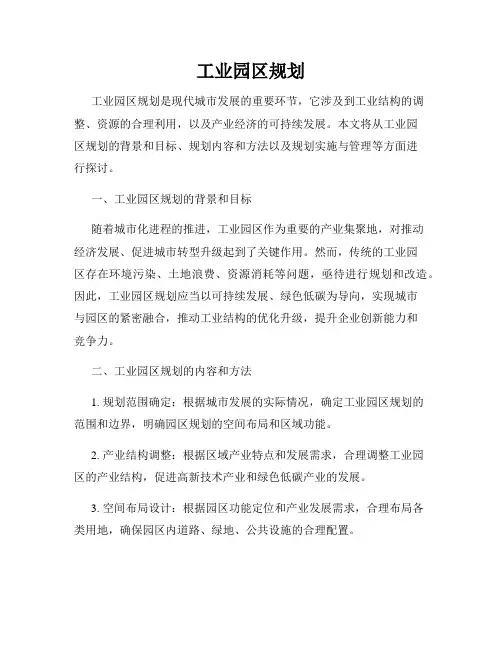 工业园区规划

工业园区规划是现代城市发展的重要环节，它涉及到工业结构的调整、资源的合理利用，以及产业经济的可持续发展。本文将从工业园区规划的背景和目标、规划内容和方法以及规划实施与管理等方面进行探讨。

一、工业园区规划的背景和目标

随着城市化进程的推进，工业园区作为重要的产业集聚地，对推动经济发展、促进城市转型升级起到了关键作用。然而，传统的工业园区存在环境污染、土地浪费、资源消耗等问题，亟待进行规划和改造。因此，工业园区规划应当以可持续发展、绿色低碳为导向，实现城市与园区的紧密融合，推动工业结构的优化升级，提升企业创新能力和竞争力。

二、工业园区规划的内容和方法

1. 规划范围确定：根据城市发展的实际情况，确定工业园区规划的范围和边界，明确园区规划的空间布局和区域功能。

2. 产业结构调整：根据区域产业特点和发展需求，合理调整工业园区的产业结构，促进高新技术产业和绿色低碳产业的发展。

3. 空间布局设计：根据园区功能定位和产业发展需求，合理布局各类用地，确保园区内道路、绿地、公共设施的合理配置。